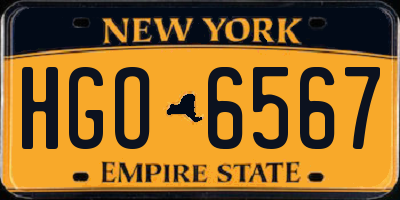 NEW YORK

HGO 6567

EMPIRE STATE